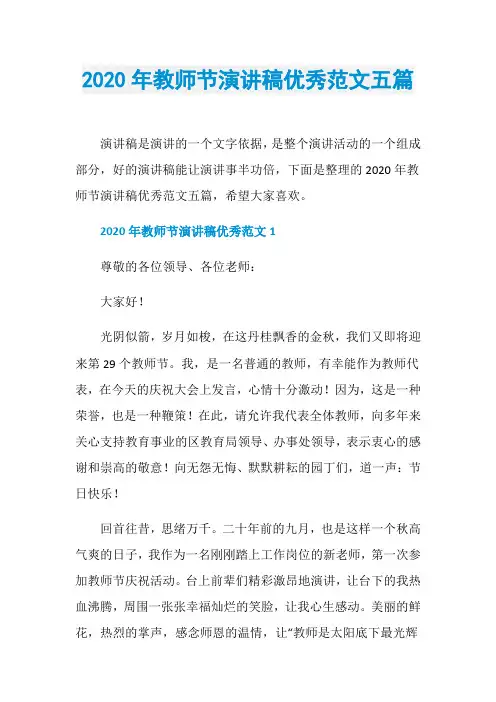 2020 年教师节演讲稿优秀范文五篇

演讲稿是演讲的一个文字依据，是整个演讲活动的一个组成部分，好的演讲稿能让演讲事半功倍，下面是整理的 2020 年教师节演讲稿优秀范文五篇，希望大家喜欢。

2020 年教师节演讲稿优秀范文 1

尊敬的各位领导、各位老师：

大家好！

光阴似箭，岁月如梭，在这丹桂飘香的金秋，我们又即将迎来第 29 个教师节。我，是一名普通的教师，有幸能作为教师代表，在今天的庆祝大会上发言，心情十分激动！因为，这是一种荣誉，也是一种鞭策！在此，请允许我代表全体教师，向多年来关心支持教育事业的区教育局领导、办事处领导，表示衷心的感谢和崇高的敬意！向无怨无悔、默默耕耘的园丁们，道一声：节日快乐！

回首往昔，思绪万千。二十年前的九月，也是这样一个秋高气爽的日子，我作为一名刚刚踏上工作岗位的新老师，第一次参加教师节庆祝活动。台上前辈们精彩激昂地演讲，让台下的我热血沸腾，周围一张张幸福灿烂的笑脸，让我心生感动。美丽的鲜花，热烈的掌声，感念师恩的温情，让“教师是太阳底下最光辉